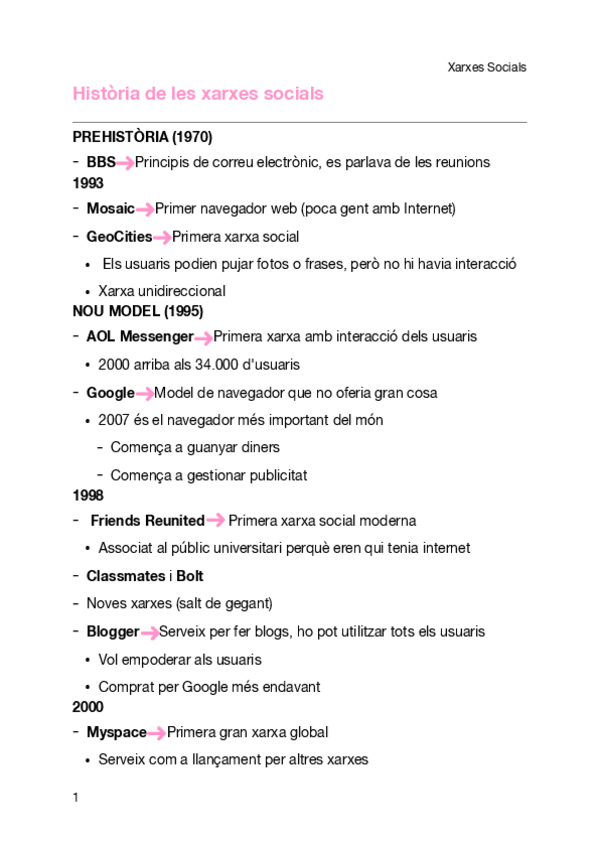 Xarxes Socials

Història de les xarxes socials

PREHISTÒRIA (1970)

- BBS → Principis de correu electrònic, es parlava de les reunions

1993

- Mosaic → Primer navegador web (poca gent amb Internet)
- GeoCities → Primera xarxa social
  • Els usuaris podien pujar fotos o frases, però no hi havia interacció
  • Xarxa unidireccional

NOU MODEL (1995)

- AOL Messenger → Primera xarxa amb interacció dels usuaris
  • 2000 arriba als 34.000 d'usuaris
- Google → Model de navegador que no oferia gran cosa
  • 2007 és el navegador més important del món
    - Comença a guanyar diners
    - Comença a gestionar publicitat

1998

- Friends Reunited → Primera xarxa social moderna
  • Associat al públic universitari perquè eren qui tenia internet
- Classmates i Bolt
- Noves xarxes (salt de gegant)
- Blogger → Serveix per fer blogs, ho pot utilitzar tots els usuaris
  • Vol empoderar als usuaris
  • Comprat per Google més endavant

2000

- Myspace → Primera gran xarxa global
  • Serveix com a llançament per altres xarxes

1